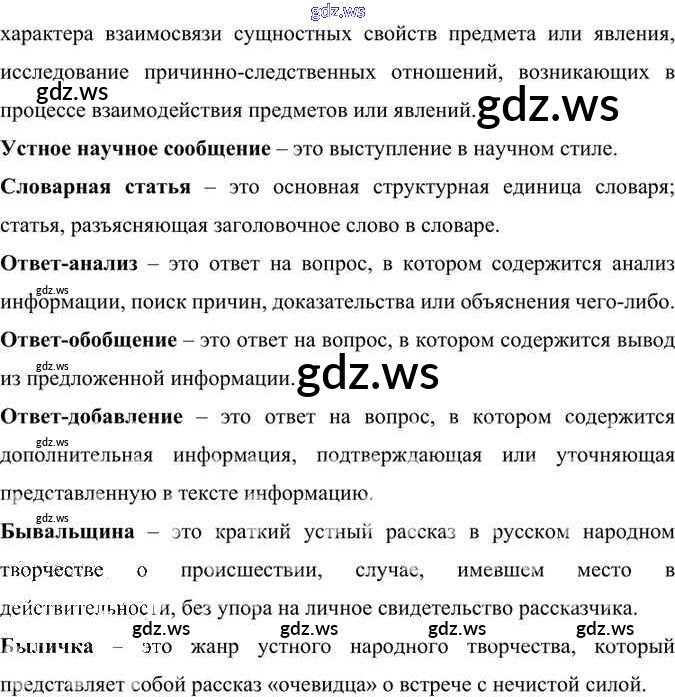 характера взаимосвязи сущностных свойств предмета или явления, исследование причинно-следственных отношений, возникающих в процессе взаимодействия предметов или явлений.

Устное научное сообщение – это выступление в научном стиле.

Словарная статья – это основная структурная единица словаря; статья, разъясняющая заголовочное слово в словаре.

Ответ-анализ – это ответ на вопрос, в котором содержится анализ информации, поиск причин, доказательства или объяснения чего-либо.

Ответ-обобщение – это ответ на вопрос, в котором содержится вывод из предложенной информации.

Ответ-добавление – это ответ на вопрос, в котором содержится дополнительная информация, подтверждающая или уточняющая представленную в тексте информацию.

Бывальщина – это краткий устный рассказ в русском народном творчестве о происшествии, случае, имевшем место в действительности, без упора на личное свидетельство рассказчика.

Быличка – это жанр устного народного творчества, который представляет собой рассказ «очевидца» о встрече с нечистой силой.

gdz.ws